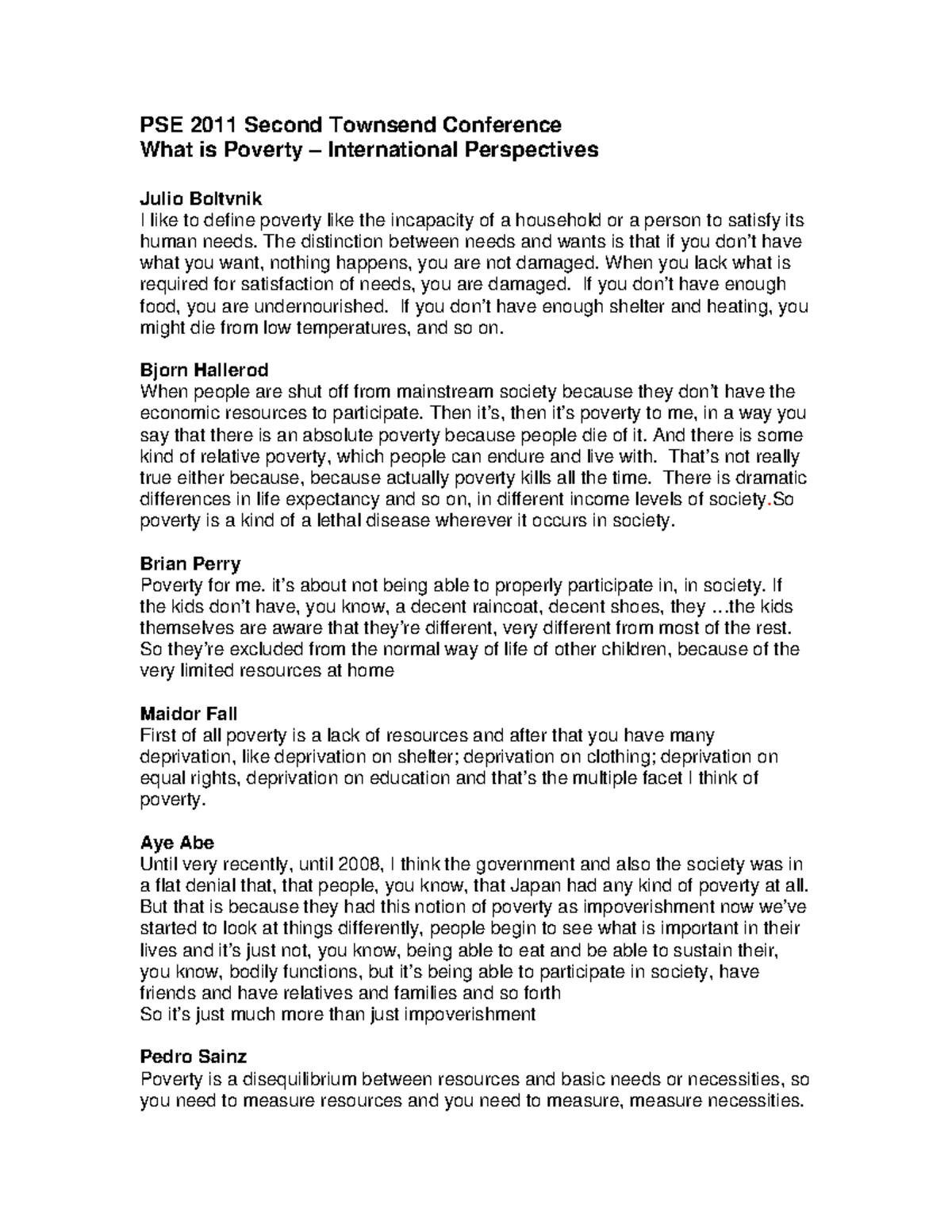 PSE 2011 Second Townsend Conference
What is Poverty – International Perspectives

Julio Boltvnik
I like to define poverty like the incapacity of a household or a person to satisfy its human needs. The distinction between needs and wants is that if you don't have what you want, nothing happens, you are not damaged. When you lack what is required for satisfaction of needs, you are damaged. If you don't have enough food, you are undernourished. If you don't have enough shelter and heating, you might die from low temperatures, and so on.

Bjorn Hallerod
When people are shut off from mainstream society because they don't have the economic resources to participate. Then it's, then it's poverty to me, in a way you say that there is an absolute poverty because people die of it. And there is some kind of relative poverty, which people can endure and live with. That's not really true either because, because actually poverty kills all the time. There is dramatic differences in life expectancy and so on, in different income levels of society.So poverty is a kind of a lethal disease wherever it occurs in society.

Brian Perry
Poverty for me. it's about not being able to properly participate in, in society. If the kids don't have, you know, a decent raincoat, decent shoes, they ...the kids themselves are aware that they're different, very different from most of the rest. So they're excluded from the normal way of life of other children, because of the very limited resources at home

Maidor Fall
First of all poverty is a lack of resources and after that you have many deprivation, like deprivation on shelter; deprivation on clothing; deprivation on equal rights, deprivation on education and that's the multiple facet I think of poverty.

Aye Abe
Until very recently, until 2008, I think the government and also the society was in a flat denial that, that people, you know, that Japan had any kind of poverty at all. But that is because they had this notion of poverty as impoverishment now we've started to look at things differently, people begin to see what is important in their lives and it's just not, you know, being able to eat and be able to sustain their, you know, bodily functions, but it's being able to participate in society, have friends and have relatives and families and so forth
So it's just much more than just impoverishment

Pedro Sainz
Poverty is a disequilibrium between resources and basic needs or necessities, so you need to measure resources and you need to measure, measure necessities.